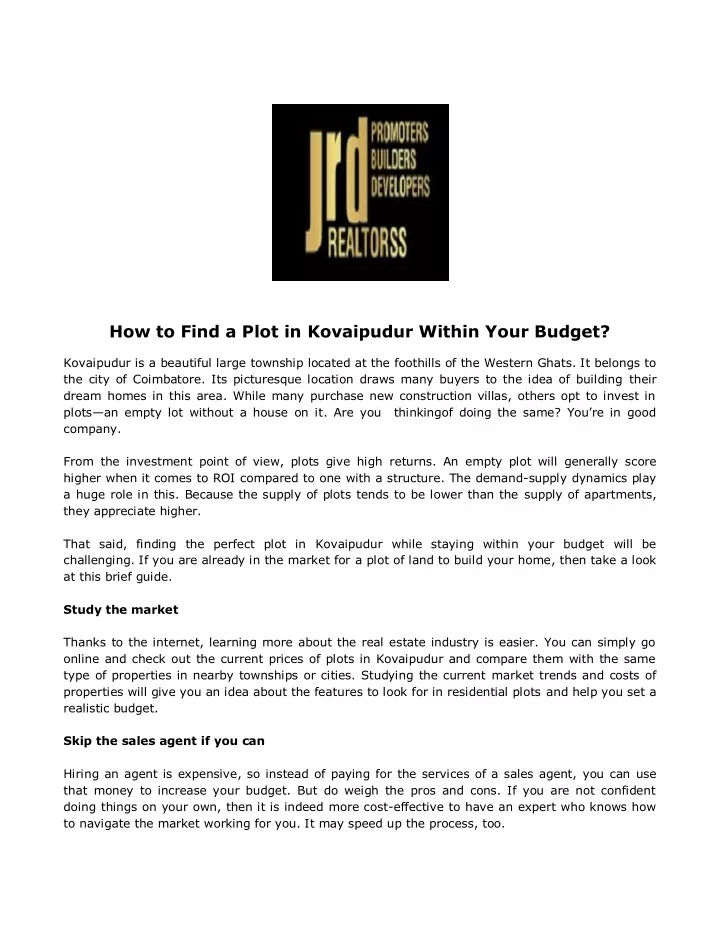 jrd PROMOTERS BUILDERS DEVELOPERS REALTORSS

How to Find a Plot in Kovaipudur Within Your Budget?

Kovaipudur is a beautiful large township located at the foothills of the Western Ghats. It belongs to the city of Coimbatore. Its picturesque location draws many buyers to the idea of building their dream homes in this area. While many purchase new construction villas, others opt to invest in plots—an empty lot without a house on it. Are you thinkingof doing the same? You're in good company.

From the investment point of view, plots give high returns. An empty plot will generally score higher when it comes to ROI compared to one with a structure. The demand-supply dynamics play a huge role in this. Because the supply of plots tends to be lower than the supply of apartments, they appreciate higher.

That said, finding the perfect plot in Kovaipudur while staying within your budget will be challenging. If you are already in the market for a plot of land to build your home, then take a look at this brief guide.

Study the market

Thanks to the internet, learning more about the real estate industry is easier. You can simply go online and check out the current prices of plots in Kovaipudur and compare them with the same type of properties in nearby townships or cities. Studying the current market trends and costs of properties will give you an idea about the features to look for in residential plots and help you set a realistic budget.

Skip the sales agent if you can

Hiring an agent is expensive, so instead of paying for the services of a sales agent, you can use that money to increase your budget. But do weigh the pros and cons. If you are not confident doing things on your own, then it is indeed more cost-effective to have an expert who knows how to navigate the market working for you. It may speed up the process, too.